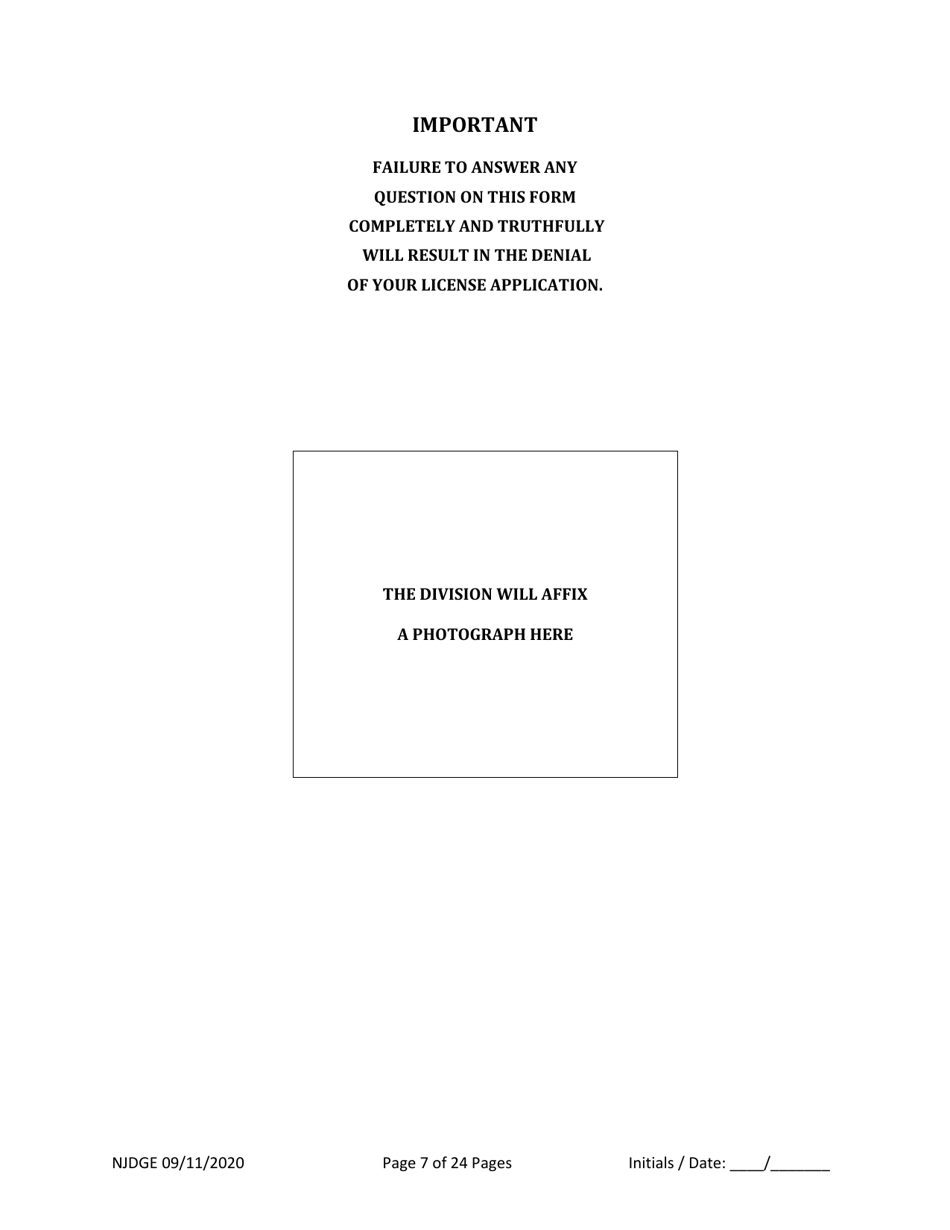 IMPORTANT

FAILURE TO ANSWER ANY QUESTION ON THIS FORM COMPLETELY AND TRUTHFULLY WILL RESULT IN THE DENIAL OF YOUR LICENSE APPLICATION.

THE DIVISION WILL AFFIX

A PHOTOGRAPH HERE

NJDGE 09/11/2020 Page 7 of 24 Pages Initials / Date: ____/_______